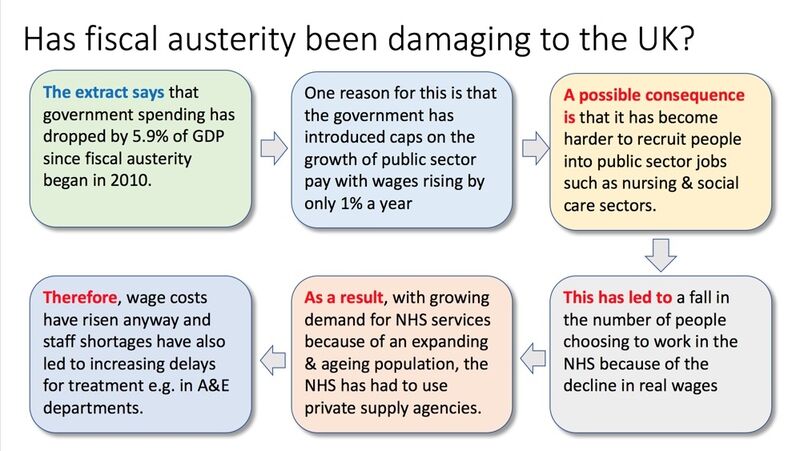 Has fiscal austerity been damaging to the UK?

The extract says that government spending has dropped by 5.9% of GDP since fiscal austerity began in 2010.

One reason for this is that the government has introduced caps on the growth of public sector pay with wages rising by only 1% a year

A possible consequence is that it has become harder to recruit people into public sector jobs such as nursing & social care sectors.

This has led to a fall in the number of people choosing to work in the NHS because of the decline in real wages

As a result, with growing demand for NHS services because of an expanding & ageing population, the NHS has had to use private supply agencies.

Therefore, wage costs have risen anyway and staff shortages have also led to increasing delays for treatment e.g. in A&E departments.